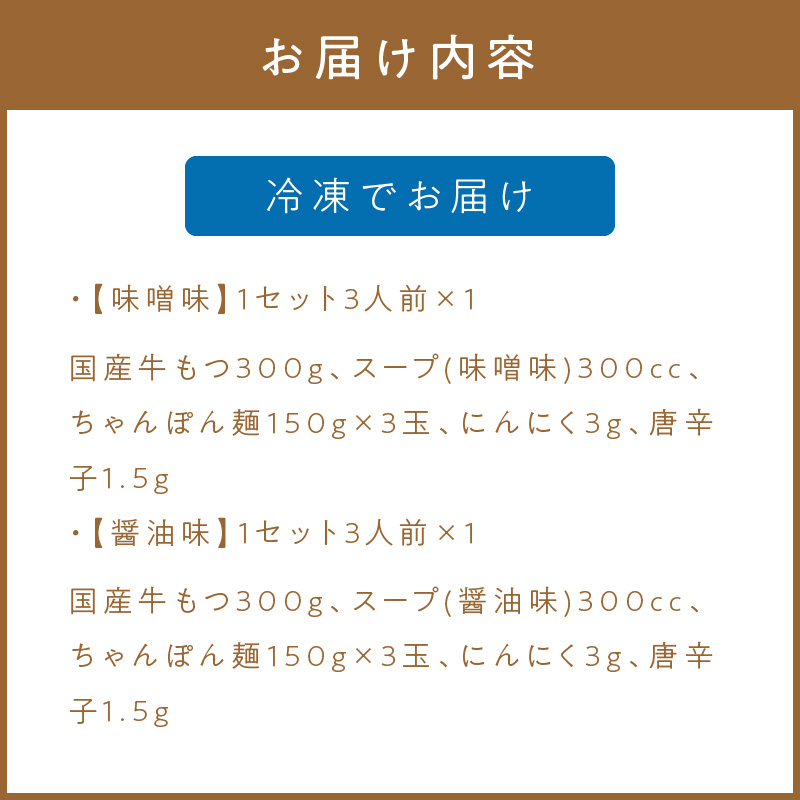 お届け内容

冷凍でお届け

・【味噌味】1セット3人前×1

国産牛もつ300g、スープ(味噌味)300cc、ちゃんぽん麺150g×3玉、にんにく3g、唐辛子1.5g

・【醤油味】1セット3人前×1

国産牛もつ300g、スープ(醤油味)300cc、ちゃんぽん麺150g×3玉、にんにく3g、唐辛子1.5g